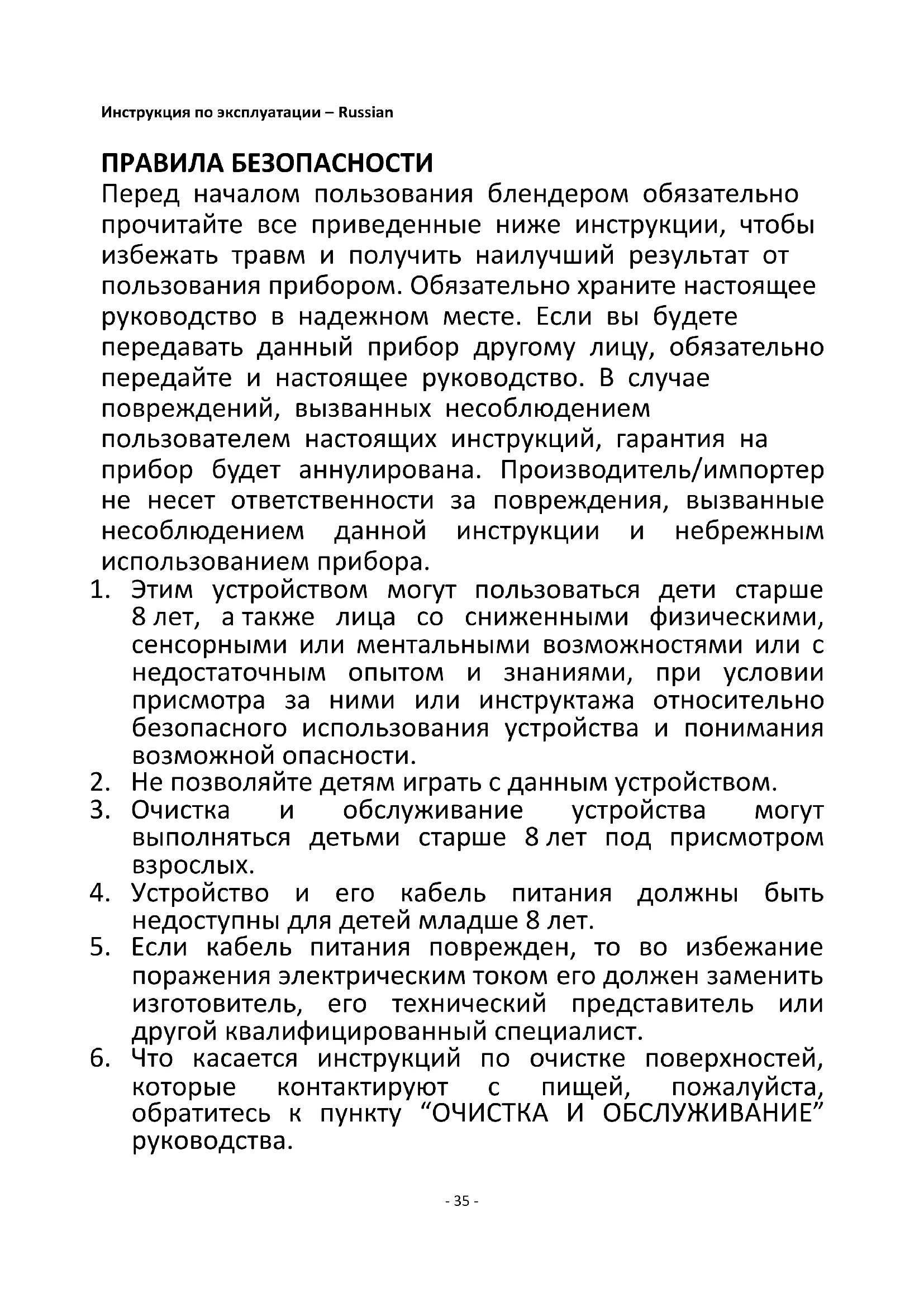 Инструкция по эксплуатации – Russian

ПРАВИЛА БЕЗОПАСНОСТИ

Перед началом пользования блендером обязательно прочитайте все приведенные ниже инструкции, чтобы избежать травм и получить наилучший результат от пользования прибором. Обязательно храните настоящее руководство в надежном месте. Если вы будете передавать данный прибор другому лицу, обязательно передайте и настоящее руководство. В случае повреждений, вызванных несоблюдением пользователем настоящих инструкций, гарантия на прибор будет аннулирована. Производитель/импортер не несет ответственности за повреждения, вызванные несоблюдением данной инструкции и небрежным использованием прибора.

1. Этим устройством могут пользоваться дети старше 8 лет, а также лица со сниженными физическими, сенсорными или ментальными возможностями или с недостаточным опытом и знаниями, при условии присмотра за ними или инструктажа относительно безопасного использования устройства и понимания возможной опасности.
2. Не позволяйте детям играть с данным устройством.
3. Очистка и обслуживание устройства могут выполняться детьми старше 8 лет под присмотром взрослых.
4. Устройство и его кабель питания должны быть недоступны для детей младше 8 лет.
5. Если кабель питания поврежден, то во избежание поражения электрическим током его должен заменить изготовитель, его технический представитель или другой квалифицированный специалист.
6. Что касается инструкций по очистке поверхностей, которые контактируют с пищей, пожалуйста, обратитесь к пункту “ОЧИСТКА И ОБСЛУЖИВАНИЕ” руководства.

- 35 -